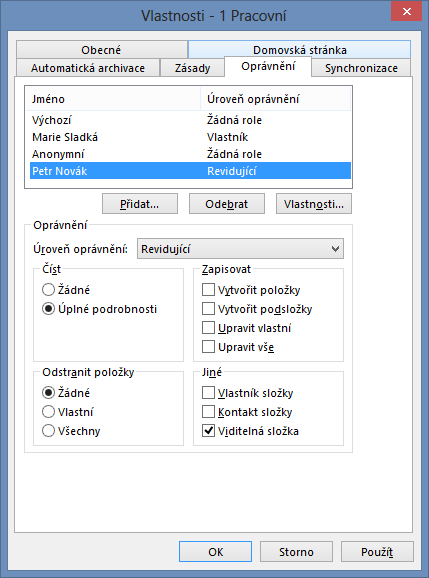 Vlastnosti - 1 Pracovní

Obecné
Domovská stránka
Automatická archivace
Zásady
Oprávnění
Synchronizace

| Jméno | Úroveň oprávnění |
|---|---|
| Výchozí | Žádná role |
| Marie Sladká | Vlastník |
| Anonymní | Žádná role |
| Petr Novák | Revidující |

Přidat...
Odebrat
Vlastnosti...

Oprávnění
Úroveň oprávnění: Revidující

Číst
Žádné
Úplné podrobnosti

Zapisovat
Vytvořit položky
Vytvořit podsložky
Upravit vlastní
Upravit vše

Odstranit položky
Žádné
Vlastní
Všechny

Jiné
Vlastník složky
Kontakt složky
Viditelná složka

OK
Storno
Použít